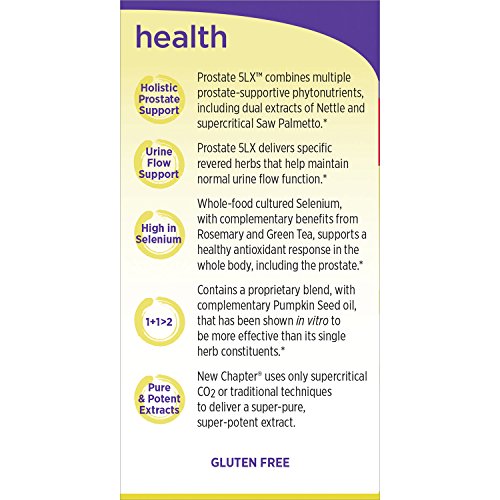 health

Holistic Prostate Support

Prostate 5LX™ combines multiple prostate-supportive phytonutrients, including dual extracts of Nettle and supercritical Saw Palmetto.*

Urine Flow Support

Prostate 5LX delivers specific revered herbs that help maintain normal urine flow function.*

High in Selenium

Whole-food cultured Selenium, with complementary benefits from Rosemary and Green Tea, supports a healthy antioxidant response in the whole body, including the prostate.*

1+1>2

Contains a proprietary blend, with complementary Pumpkin Seed oil, that has been shown in vitro to be more effective than its single herb constituents.*

Pure & Potent Extracts

New Chapter® uses only supercritical $CO_2$ or traditional techniques to deliver a super-pure, super-potent extract.

GLUTEN FREE